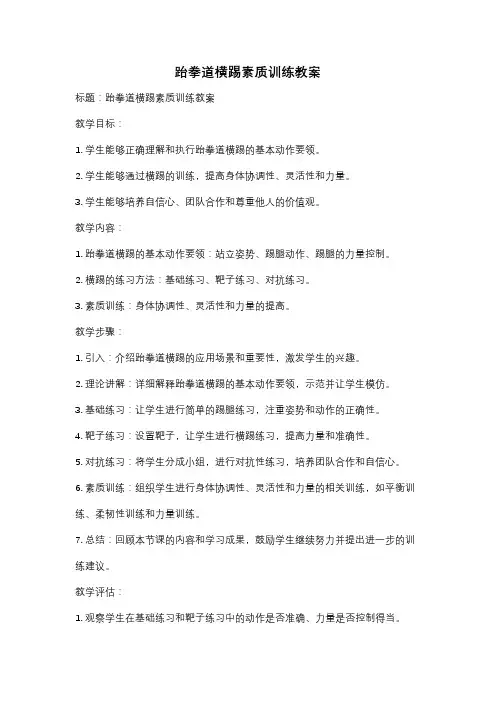 跆拳道横踢素质训练教案

标题：跆拳道横踢素质训练教案

教学目标：

1. 学生能够正确理解和执行跆拳道横踢的基本动作要领。

2. 学生能够通过横踢的训练，提高身体协调性、灵活性和力量。

3. 学生能够培养自信心、团队合作和尊重他人的价值观。

教学内容：

1. 跆拳道横踢的基本动作要领：站立姿势、踢腿动作、踢腿的力量控制。

2. 横踢的练习方法：基础练习、靶子练习、对抗练习。

3. 素质训练：身体协调性、灵活性和力量的提高。

教学步骤：

1. 引入：介绍跆拳道横踢的应用场景和重要性，激发学生的兴趣。

2. 理论讲解：详细解释跆拳道横踢的基本动作要领，示范并让学生模仿。

3. 基础练习：让学生进行简单的踢腿练习，注重姿势和动作的正确性。

4. 靶子练习：设置靶子，让学生进行横踢练习，提高力量和准确性。

5. 对抗练习：将学生分成小组，进行对抗性练习，培养团队合作和自信心。

6. 素质训练：组织学生进行身体协调性、灵活性和力量的相关训练，如平衡训练、柔韧性训练和力量训练。

7. 总结：回顾本节课的内容和学习成果，鼓励学生继续努力并提出进一步的训练建议。

教学评估：

1. 观察学生在基础练习和靶子练习中的动作是否准确、力量是否控制得当。